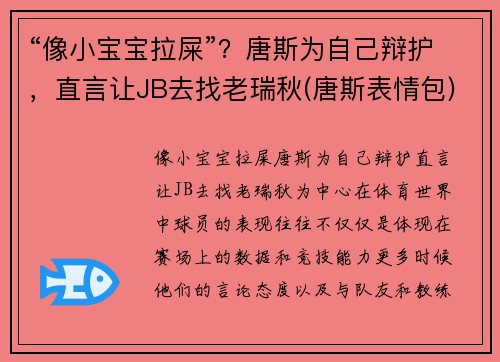 “像小宝宝拉屎”？唐斯为自己辩护，直言让JB去找老瑞秋(唐斯表情包)

像小宝宝拉屎唐斯为自己辩护直言让JB去找老瑞秋为中心在体育世界中球员的表现往往不仅仅是体现在赛场上的数据和竞技能力更多时候他们的言论态度以及与队友和教练